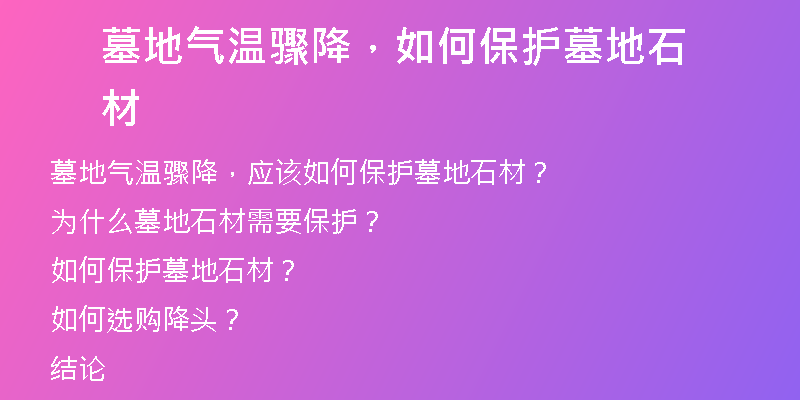 墓地气温骤降，如何保护墓地石材

墓地气温骤降，应该如何保护墓地石材？

为什么墓地石材需要保护？

如何保护墓地石材？

如何选购降头？

结论